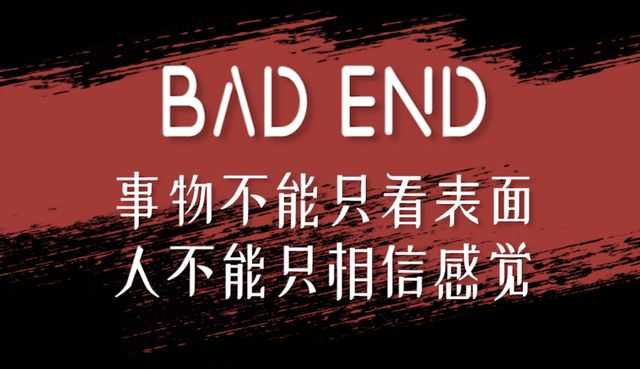 BAD END
事物不能只看表面
人不能只相信感觉